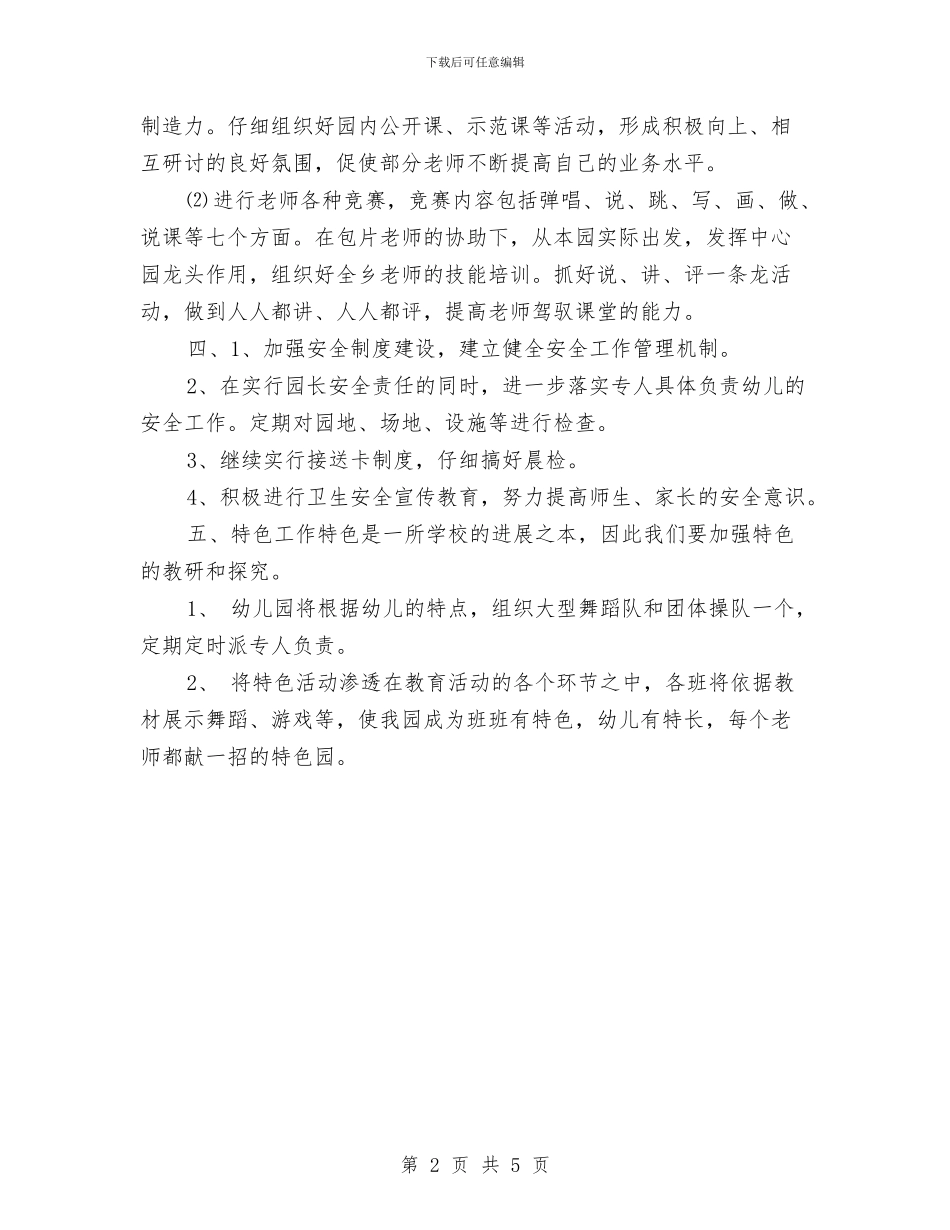 下载后可任意编辑

制造力。仔细组织好园内公开课、示范课等活动，形成积极向上、相互研讨的良好氛围，促使部分老师不断提高自己的业务水平。

⑵进行老师各种竞赛，竞赛内容包括弹唱、说、跳、写、画、做、说课等七个方面。在包片老师的协助下，从本园实际出发，发挥中心园龙头作用，组织好全乡老师的技能培训。抓好说、讲、评一条龙活动，做到人人都讲、人人都评，提高老师驾驭课堂的能力。

四、1、加强安全制度建设，建立健全安全工作管理机制。

2、在实行园长安全责任的同时，进一步落实专人具体负责幼儿的安全工作。定期对园地、场地、设施等进行检查。

3、继续实行接送卡制度，仔细搞好晨检。

4、积极进行卫生安全宣传教育，努力提高师生、家长的安全意识。

五、特色工作特色是一所学校的进展之本，因此我们要加强特色的教研和探究。

1、 幼儿园将根据幼儿的特点，组织大型舞蹈队和团体操队一个，定期定时派专人负责。

2、 将特色活动渗透在教育活动的各个环节之中，各班将依据教材展示舞蹈、游戏等，使我园成为班班有特色，幼儿有特长，每个老师都献一招的特色园。

第 2 页 共 5 页